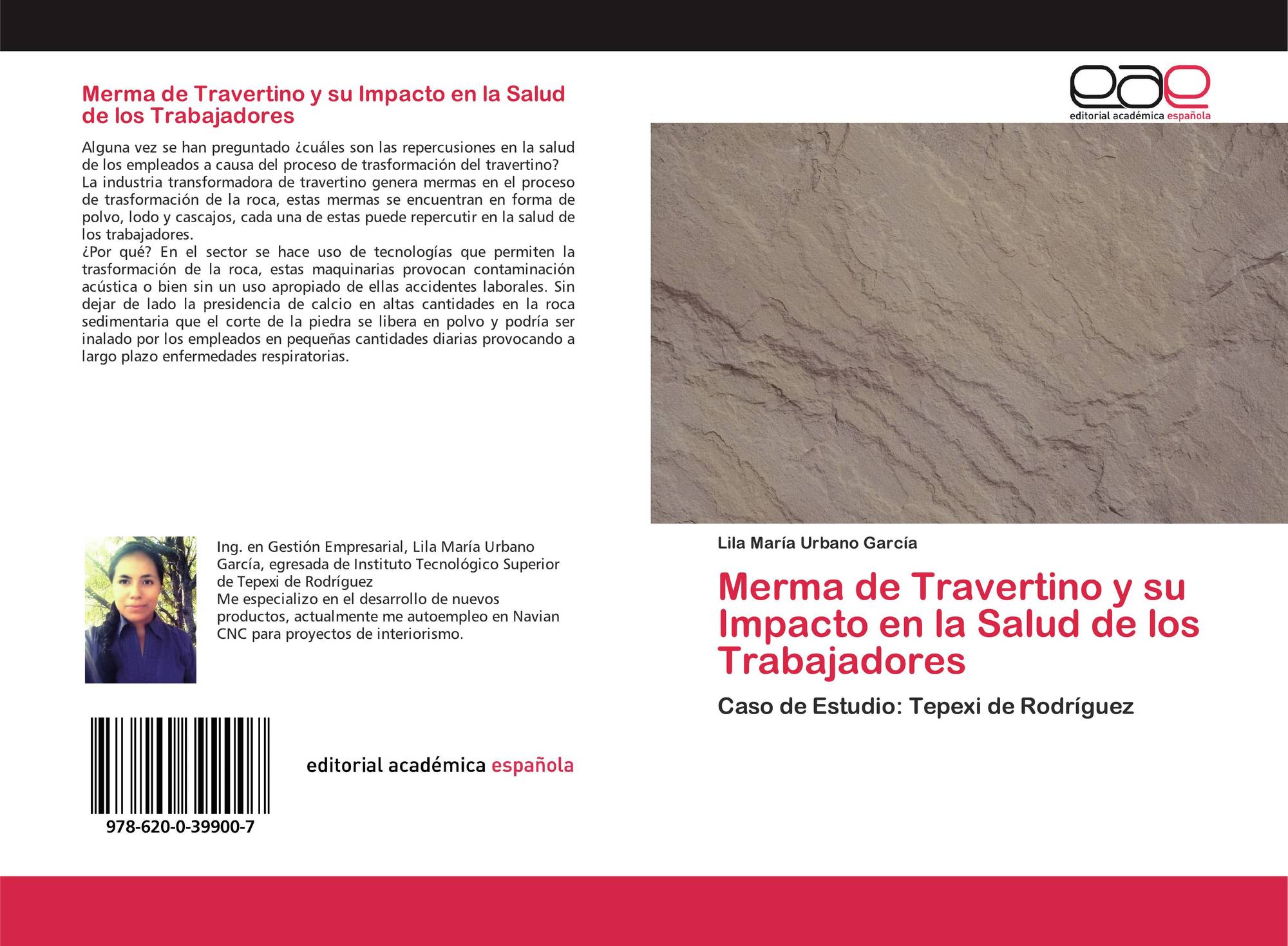 Merma de Travertino y su Impacto en la Salud de los Trabajadores

Alguna vez se han preguntado ¿cuáles son las repercusiones en la salud de los empleados a causa del proceso de trasformación del travertino?
La industria transformadora de travertino genera mermas en el proceso de trasformación de la roca, estas mermas se encuentran en forma de polvo, lodo y cascajos, cada una de estas puede repercutir en la salud de los trabajadores.
¿Por qué? En el sector se hace uso de tecnologías que permiten la trasformación de la roca, estas maquinarias provocan contaminación acústica o bien sin un uso apropiado de ellas accidentes laborales. Sin dejar de lado la presidencia de calcio en altas cantidades en la roca sedimentaria que el corte de la piedra se libera en polvo y podría ser inalado por los empleados en pequeñas cantidades diarias provocando a largo plazo enfermedades respiratorias.

Ing. en Gestión Empresarial, Lila María Urbano García, egresada de Instituto Tecnológico Superior de Tepexi de Rodríguez
Me especializo en el desarrollo de nuevos productos, actualmente me autoempleo en Navian CNC para proyectos de interiorismo.

978-620-0-39900-7

editorial académica española

eae
editorial académica española

Lila María Urbano García

Merma de Travertino y su Impacto en la Salud de los Trabajadores

Caso de Estudio: Tepexi de Rodríguez